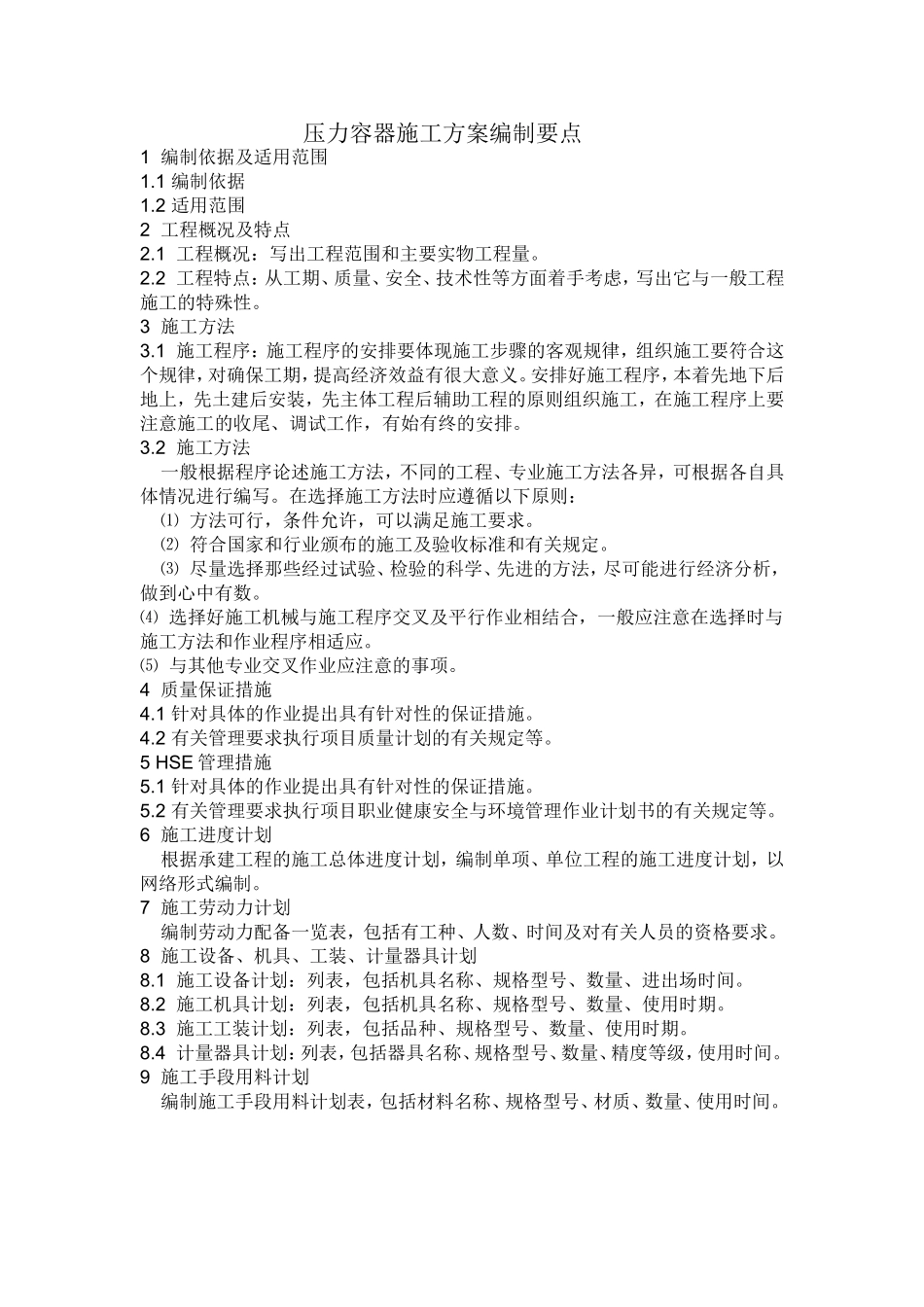 压力容器施工方案编制要点

1 编制依据及适用范围

1.1 编制依据

1.2 适用范围

2 工程概况及特点

2.1 工程概况：写出工程范围和主要实物工程量。

2.2 工程特点：从工期、质量、安全、技术性等方面着手考虑，写出它与一般工程施工的特殊性。

3 施工方法

3.1 施工程序：施工程序的安排要体现施工步骤的客观规律，组织施工要符合这个规律，对确保工期，提高经济效益有很大意义。安排好施工程序，本着先地下后地上，先土建后安装，先主体工程后辅助工程的原则组织施工，在施工程序上要注意施工的收尾、调试工作，有始有终的安排。

3.2 施工方法

一般根据程序论述施工方法，不同的工程、专业施工方法各异，可根据各自具体情况进行编写。在选择施工方法时应遵循以下原则：

⑴ 方法可行，条件允许，可以满足施工要求。

⑵ 符合国家和行业颁布的施工及验收标准和有关规定。

⑶ 尽量选择那些经过试验、检验的科学、先进的方法，尽可能进行经济分析，做到心中有数。

⑷ 选择好施工机械与施工程序交叉及平行作业相结合，一般应注意在选择时与施工方法和作业程序相适应。

⑸ 与其他专业交叉作业应注意的事项。

4 质量保证措施

4.1 针对具体的作业提出具有针对性的保证措施。

4.2 有关管理要求执行项目质量计划的有关规定等。

5 HSE 管理措施

5.1 针对具体的作业提出具有针对性的保证措施。

5.2 有关管理要求执行项目职业健康安全与环境管理作业计划书的有关规定等。

6 施工进度计划

根据承建工程的施工总体进度计划，编制单项、单位工程的施工进度计划，以网络形式编制。

7 施工劳动力计划

编制劳动力配备一览表，包括有工种、人数、时间及对有关人员的资格要求。

8 施工设备、机具、工装、计量器具计划

8.1 施工设备计划：列表，包括机具名称、规格型号、数量、进出场时间。

8.2 施工机具计划：列表，包括机具名称、规格型号、数量、使用时期。

8.3 施工工装计划：列表，包括品种、规格型号、数量、使用时期。

8.4 计量器具计划：列表，包括器具名称、规格型号、数量、精度等级，使用时间。

9 施工手段用料计划

编制施工手段用料计划表，包括材料名称、规格型号、材质、数量、使用时间。